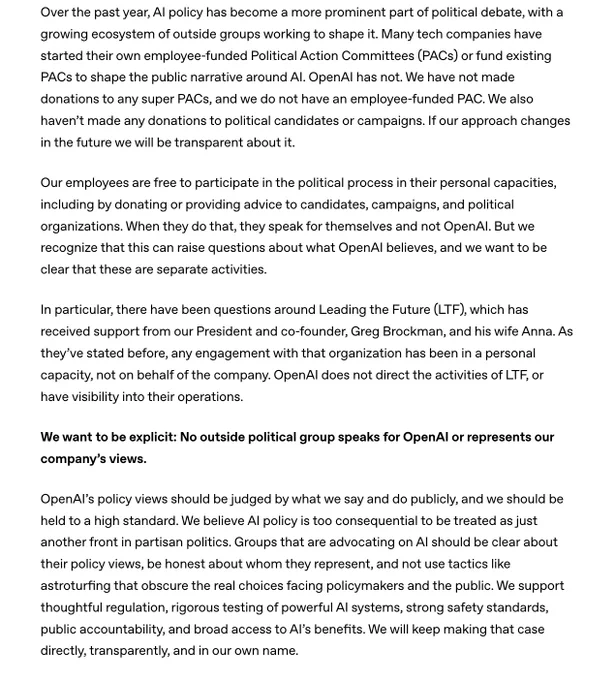 Over the past year, AI policy has become a more prominent part of political debate, with a growing ecosystem of outside groups working to shape it. Many tech companies have started their own employee-funded Political Action Committees (PACs) or fund existing PACs to shape the public narrative around AI. OpenAI has not. We have not made donations to any super PACs, and we do not have an employee-funded PAC. We also haven't made any donations to political candidates or campaigns. If our approach changes in the future we will be transparent about it.

Our employees are free to participate in the political process in their personal capacities, including by donating or providing advice to candidates, campaigns, and political organizations. When they do that, they speak for themselves and not OpenAI. But we recognize that this can raise questions about what OpenAI believes, and we want to be clear that these are separate activities.

In particular, there have been questions around Leading the Future (LTF), which has received support from our President and co-founder, Greg Brockman, and his wife Anna. As they've stated before, any engagement with that organization has been in a personal capacity, not on behalf of the company. OpenAI does not direct the activities of LTF, or have visibility into their operations.

We want to be explicit: No outside political group speaks for OpenAI or represents our company's views.

OpenAI's policy views should be judged by what we say and do publicly, and we should be held to a high standard. We believe AI policy is too consequential to be treated as just another front in partisan politics. Groups that are advocating on AI should be clear about their policy views, be honest about whom they represent, and not use tactics like astroturfing that obscure the real choices facing policymakers and the public. We support thoughtful regulation, rigorous testing of powerful AI systems, strong safety standards, public accountability, and broad access to AI's benefits. We will keep making that case directly, transparently, and in our own name.